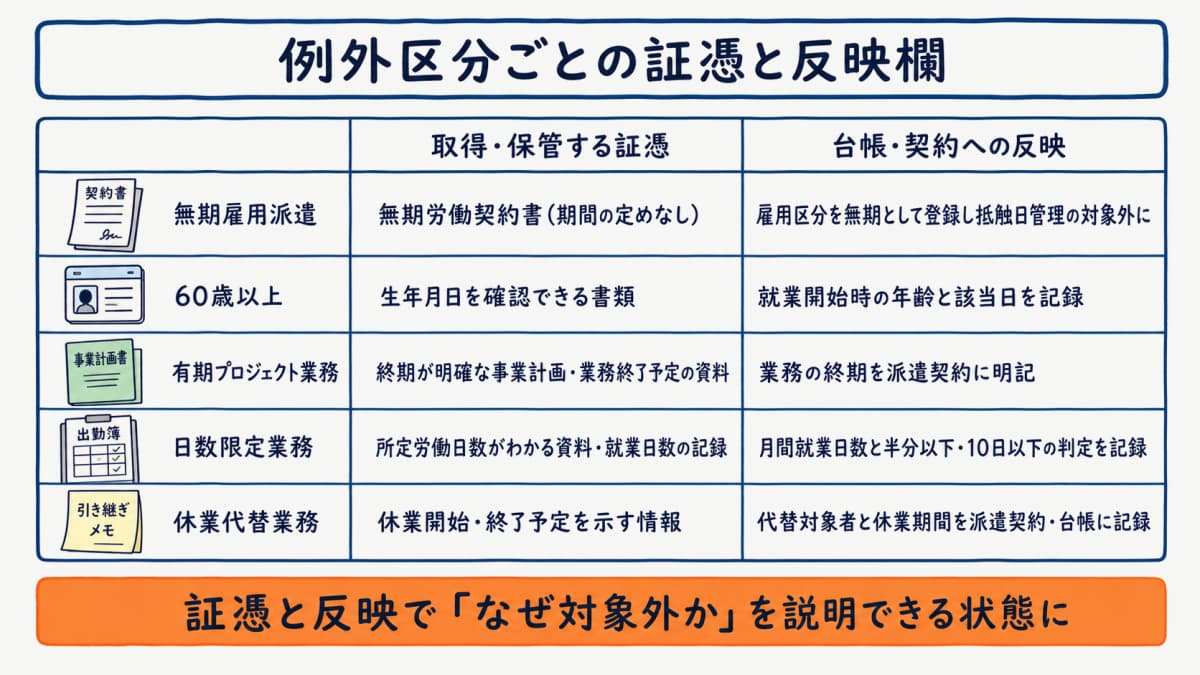 例外区分ごとの証憑と反映欄

| | 取得・保管する証憑 | 台帳・契約への反映 |
|---|---|---|
| 契約書 無期雇用派遣 | 無期労働契約書（期間の定めなし） | 雇用区分を無期として登録し抵触日管理の対象外に |
| 60歳以上 | 生年月日を確認できる書類 | 就業開始時の年齢と該当日を記録 |
| 事業計画書 有期プロジェクト業務 | 終期が明確な事業計画・業務終了予定の資料 | 業務の終期を派遣契約に明記 |
| 出勤簿 日数限定業務 | 所定労働日数がわかる資料・就業日数の記録 | 月間就業日数と半分以下・10日以下の判定を記録 |
| 引き継ぎメモ 休業代替業務 | 休業開始・終了予定を示す情報 | 代替対象者と休業期間を派遣契約・台帳に記録 |

証憑と反映で「なぜ対象外か」を説明できる状態に